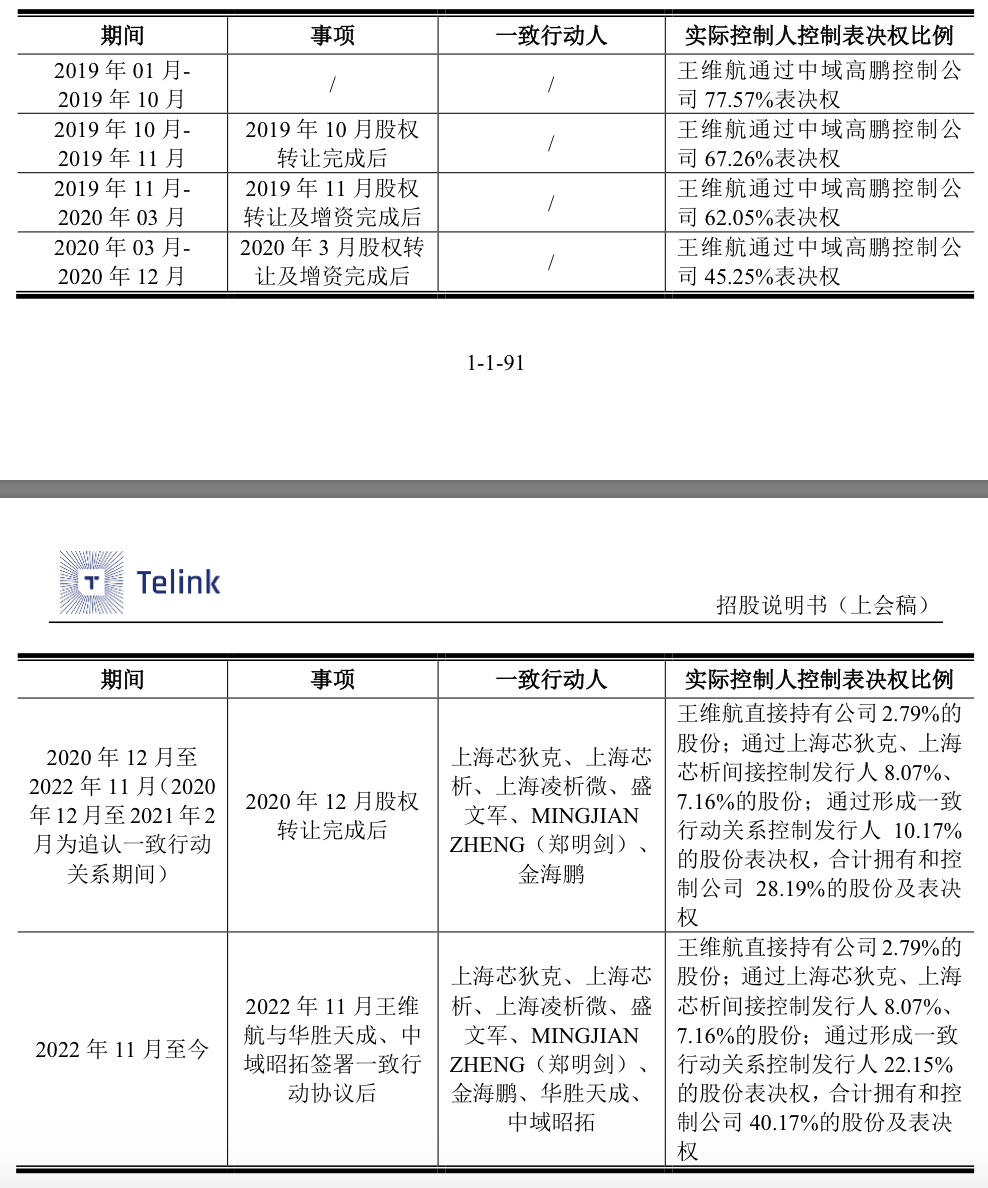 | 期间 | 事项 | 一致行动人 | 实际控制人控制表决权比例 |
|---|---|---|---|
| 2019 年 01 月-2019 年 10 月 | / | / | 王维航通过中域高鹏控制公司 77.57%表决权 |
| 2019 年 10 月-2019 年 11 月 | 2019 年 10 月股权转让完成后 | / | 王维航通过中域高鹏控制公司 67.26%表决权 |
| 2019 年 11 月-2020 年 03 月 | 2019 年 11 月股权转让及增资完成后 | / | 王维航通过中域高鹏控制公司 62.05%表决权 |
| 2020 年 03 月-2020 年 12 月 | 2020 年 3 月股权转让及增资完成后 | / | 王维航通过中域高鹏控制公司 45.25%表决权 |

1-1-91

Telink

招股说明书（上会稿）

| 期间 | 事项 | 一致行动人 | 实际控制人控制表决权比例 |
|---|---|---|---|
| 2020 年 12 月至 2022 年 11 月（2020 年 12 月至 2021 年 2 月为追认一致行动关系期间） | 2020 年 12 月股权转让完成后 | 上海芯狄克、上海芯析、上海凌析微、盛文军、MINGJIAN ZHENG（郑明剑）、金海鹏 | 王维航直接持有公司 2.79%的股份；通过上海芯狄克、上海芯析间接控制发行人 8.07%、7.16%的股份；通过形成一致行动关系控制发行人 10.17%的股份表决权，合计拥有和控制公司 28.19%的股份及表决权 |
| 2022 年 11 月至今 | 2022 年 11 月王维航与华胜天成、中域昭拓签署一致行动协议后 | 上海芯狄克、上海芯析、上海凌析微、盛文军、MINGJIAN ZHENG（郑明剑）、金海鹏、华胜天成、中域昭拓 | 王维航直接持有公司 2.79%的股份；通过上海芯狄克、上海芯析间接控制发行人 8.07%、7.16%的股份；通过形成一致行动关系控制发行人 22.15%的股份表决权，合计拥有和控制公司 40.17%的股份及表决权 |